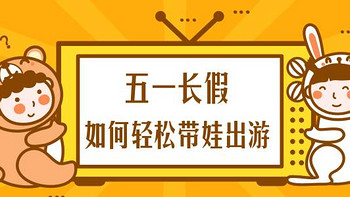 五一长假
如何轻松带娃出游